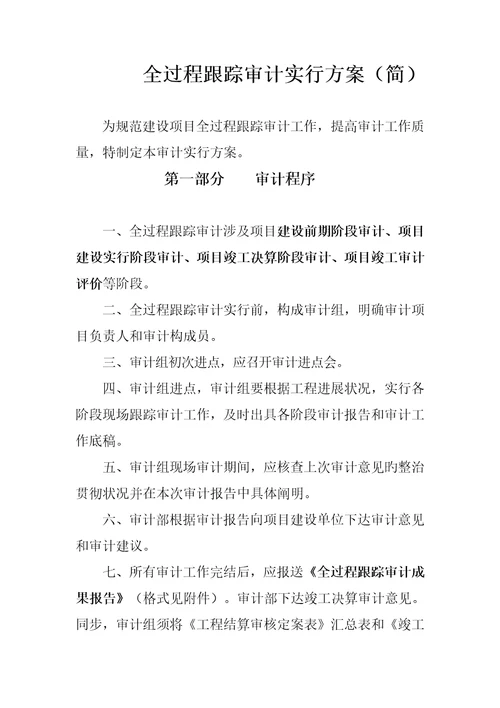 全过程跟踪审计实行方案（简）

为规范建设项目全过程跟踪审计工作，提高审计工作质量，特制定本审计实行方案。

第一部分　　审计程序

一、全过程跟踪审计涉及项目建设前期阶段审计、项目建设实行阶段审计、项目竣工决算阶段审计、项目竣工审计评价等阶段。

二、全过程跟踪审计实行前，构成审计组，明确审计项目负责人和审计构成员。

三、审计组初次进点，应召开审计进点会。

四、审计组进点，审计组要根据工程进展状况，实行各阶段现场跟踪审计工作，及时出具各阶段审计报告和审计工作底稿。

五、审计组现场审计期间，应核查上次审计意见旳整治贯彻状况并在本次审计报告中具体阐明。

六、审计部根据审计报告向项目建设单位下达审计意见和审计建议。

七、所有审计工作完结后，应报送《全过程跟踪审计成果报告》（格式见附件）。审计部下达竣工决算审计意见。同步，审计组须将《工程结算审核定案表》汇总表和《竣工